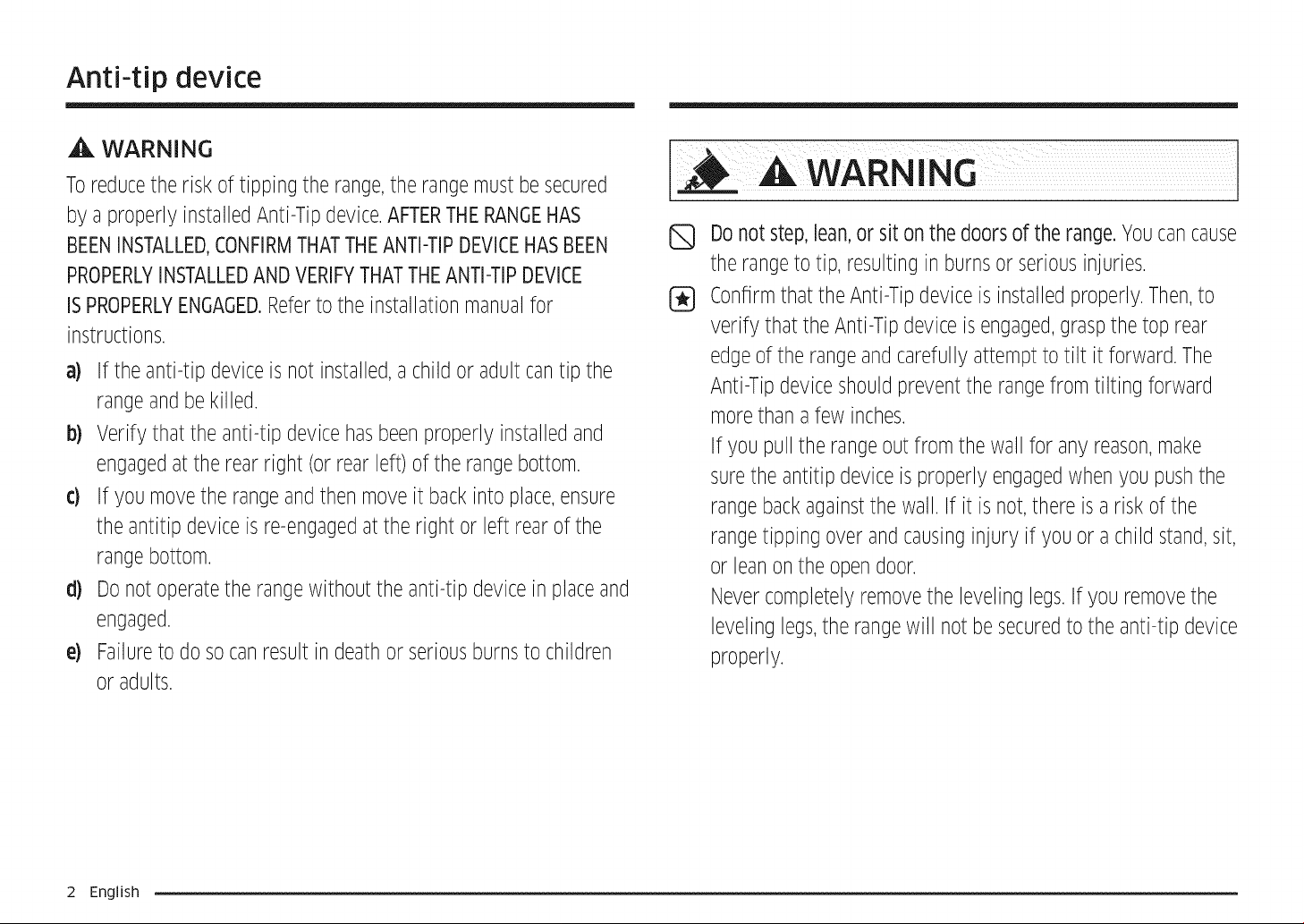 Anti-tip device

WARNING

To reduce the risk of tipping the range, the range must be secured by a properly installed Anti-Tip device. AFTER THE RANGE HAS BEEN INSTALLED, CONFIRM THAT THE ANTI-TIP DEVICE HAS BEEN PROPERLY INSTALLED AND VERIFY THAT THE ANTI-TIP DEVICE IS PROPERLY ENGAGED. Refer to the installation manual for instructions.

a) If the anti-tip device is not installed, a child or adult can tip the range and be killed.

b) Verify that the anti-tip device has been properly installed and engaged at the rear right (or rear left) of the range bottom.

c) If you move the range and then move it back into place, ensure the antitip device is re-engaged at the right or left rear of the range bottom.

d) Do not operate the range without the anti-tip device in place and engaged.

e) Failure to do so can result in death or serious burns to children or adults.

WARNING

Do not step, lean, or sit on the doors of the range. You can cause the range to tip, resulting in burns or serious injuries.

Confirm that the Anti-Tip device is installed properly. Then, to verify that the Anti-Tip device is engaged, grasp the top rear edge of the range and carefully attempt to tilt it forward. The Anti-Tip device should prevent the range from tilting forward more than a few inches.

If you pull the range out from the wall for any reason, make sure the antitip device is properly engaged when you push the range back against the wall. If it is not, there is a risk of the range tipping over and causing injury if you or a child stand, sit, or lean on the open door.

Never completely remove the leveling legs. If you remove the leveling legs, the range will not be secured to the anti-tip device properly.

2 English